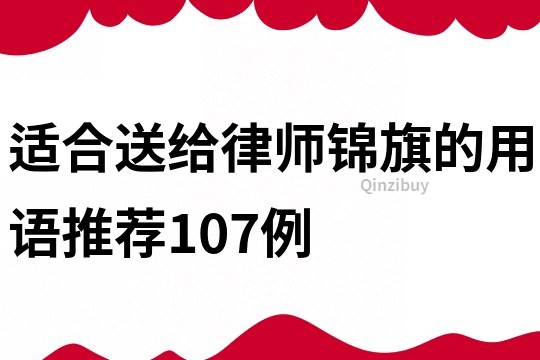 适合送给律师锦旗的用语推荐107例

Qinzibuy